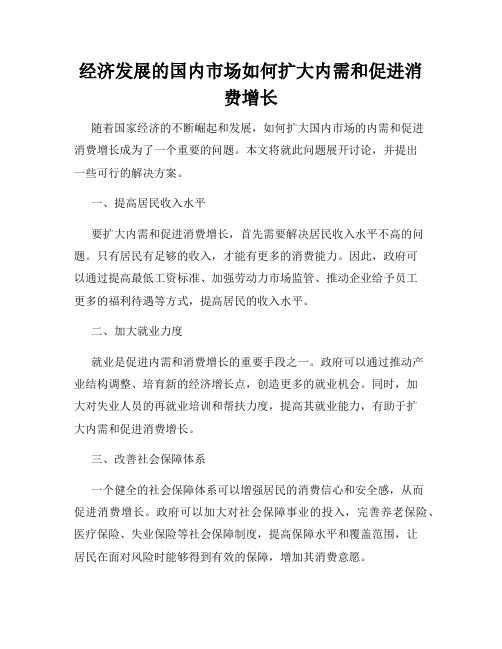 经济发展的国内市场如何扩大内需和促进消费增长

随着国家经济的不断崛起和发展，如何扩大国内市场的内需和促进消费增长成为了一个重要的问题。本文将就此问题展开讨论，并提出一些可行的解决方案。

一、提高居民收入水平

要扩大内需和促进消费增长，首先需要解决居民收入水平不高的问题。只有居民有足够的收入，才能有更多的消费能力。因此，政府可以通过提高最低工资标准、加强劳动力市场监管、推动企业给予员工更多的福利待遇等方式，提高居民的收入水平。

二、加大就业力度

就业是促进内需和消费增长的重要手段之一。政府可以通过推动产业结构调整、培育新的经济增长点，创造更多的就业机会。同时，加大对失业人员的再就业培训和帮扶力度，提高其就业能力，有助于扩大内需和促进消费增长。

三、改善社会保障体系

一个健全的社会保障体系可以增强居民的消费信心和安全感，从而促进消费增长。政府可以加大对社会保障事业的投入，完善养老保险、医疗保险、失业保险等社会保障制度，提高保障水平和覆盖范围，让居民在面对风险时能够得到有效的保障，增加其消费意愿。